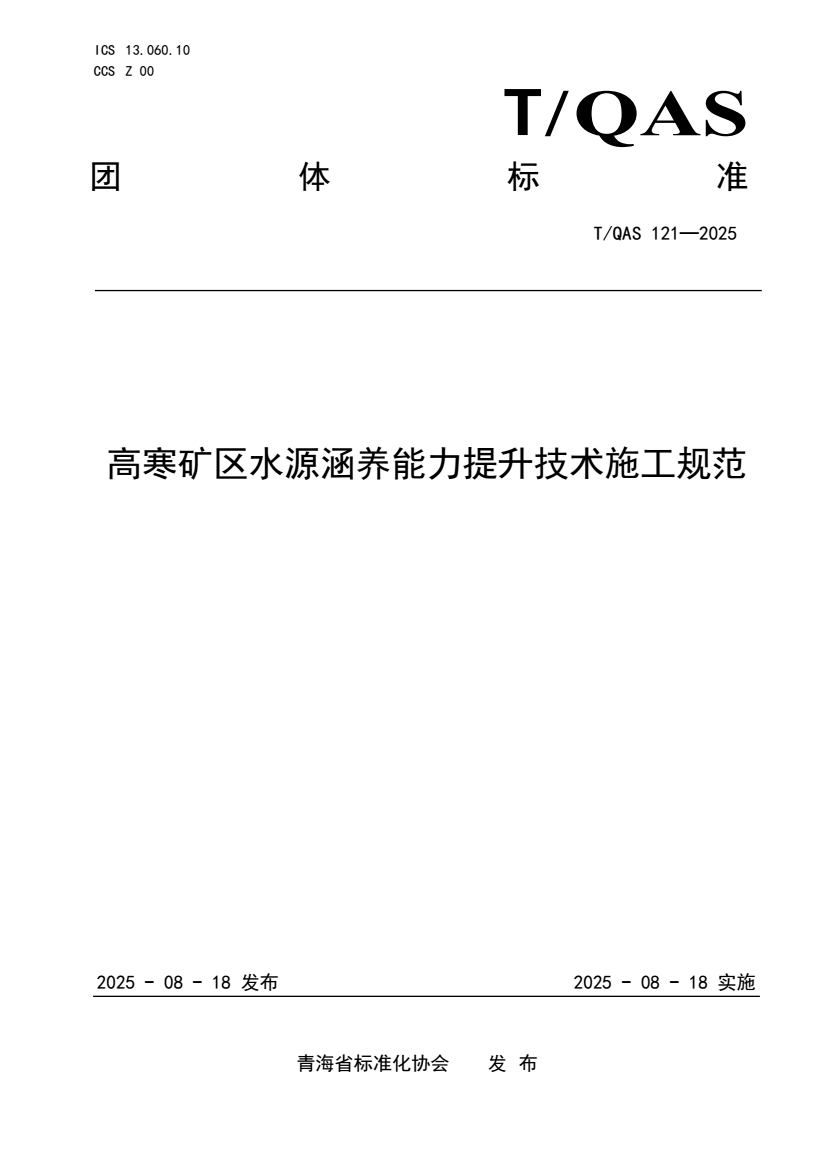 ICS 13.060.10
CCS Z 00

T/QAS

团 体 标 准

T/QAS 121—2025

高寒矿区水源涵养能力提升技术施工规范

2025 - 08 - 18 发布

2025 - 08 - 18 实施

青海省标准化协会 发 布